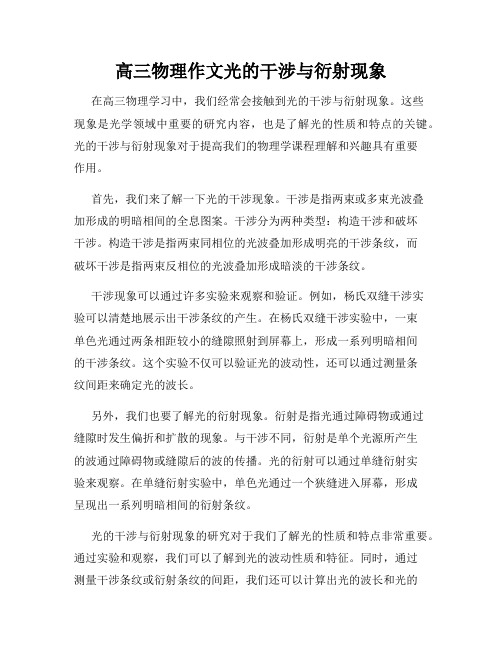 高三物理作文光的干涉与衍射现象

在高三物理学习中，我们经常会接触到光的干涉与衍射现象。这些现象是光学领域中重要的研究内容，也是了解光的性质和特点的关键。光的干涉与衍射现象对于提高我们的物理学课程理解和兴趣具有重要作用。

首先，我们来了解一下光的干涉现象。干涉是指两束或多束光波叠加形成的明暗相间的全息图案。干涉分为两种类型：构造干涉和破坏干涉。构造干涉是指两束同相位的光波叠加形成明亮的干涉条纹，而破坏干涉是指两束反相位的光波叠加形成暗淡的干涉条纹。

干涉现象可以通过许多实验来观察和验证。例如，杨氏双缝干涉实验可以清楚地展示出干涉条纹的产生。在杨氏双缝干涉实验中，一束单色光通过两条相距较小的缝隙照射到屏幕上，形成一系列明暗相间的干涉条纹。这个实验不仅可以验证光的波动性，还可以通过测量条纹间距来确定光的波长。

另外，我们也要了解光的衍射现象。衍射是指光通过障碍物或通过缝隙时发生偏折和扩散的现象。与干涉不同，衍射是单个光源所产生的波通过障碍物或缝隙后的波的传播。光的衍射可以通过单缝衍射实验来观察。在单缝衍射实验中，单色光通过一个狭缝进入屏幕，形成呈现出一系列明暗相间的衍射条纹。

光的干涉与衍射现象的研究对于我们了解光的性质和特点非常重要。通过实验和观察，我们可以了解到光的波动性质和特征。同时，通过测量干涉条纹或衍射条纹的间距，我们还可以计算出光的波长和光的